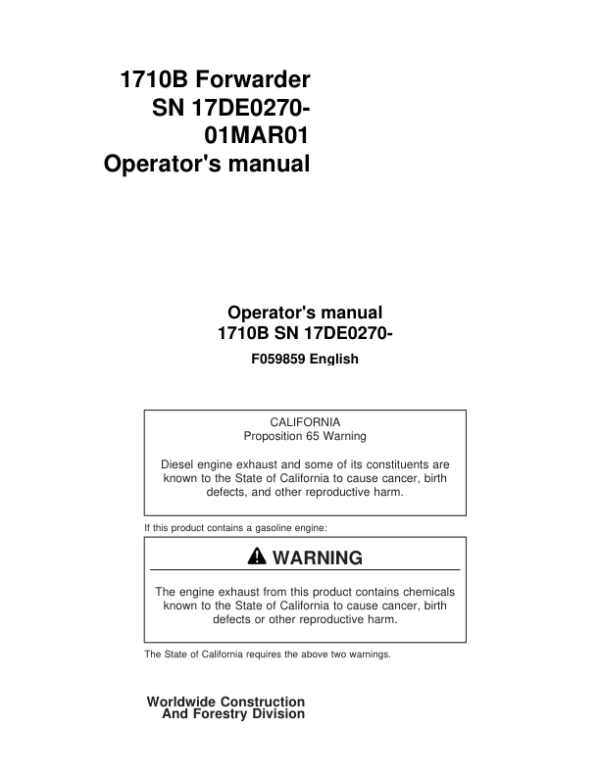 1710B Forwarder
SN 17DE0270-
01MAR01
Operator's manual

Operator's manual
1710B SN 17DE0270-
F059859 English

CALIFORNIA
Proposition 65 Warning

Diesel engine exhaust and some of its constituents are known to the State of California to cause cancer, birth defects, and other reproductive harm.

If this product contains a gasoline engine:

WARNING

The engine exhaust from this product contains chemicals known to the State of California to cause cancer, birth defects or other reproductive harm.

The State of California requires the above two warnings.

Worldwide Construction
And Forestry Division